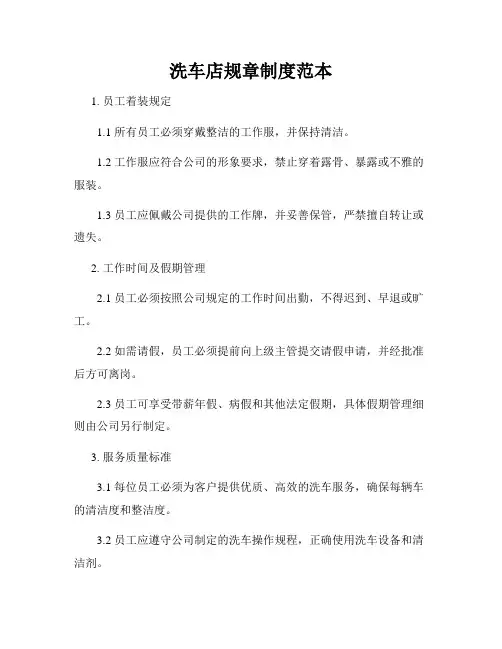 洗车店规章制度范本

1. 员工着装规定

1.1 所有员工必须穿戴整洁的工作服，并保持清洁。

1.2 工作服应符合公司的形象要求，禁止穿着露骨、暴露或不雅的服装。

1.3 员工应佩戴公司提供的工作牌，并妥善保管，严禁擅自转让或遗失。

2. 工作时间及假期管理

2.1 员工必须按照公司规定的工作时间出勤，不得迟到、早退或旷工。

2.2 如需请假，员工必须提前向上级主管提交请假申请，并经批准后方可离岗。

2.3 员工可享受带薪年假、病假和其他法定假期，具体假期管理细则由公司另行制定。

3. 服务质量标准

3.1 每位员工必须为客户提供优质、高效的洗车服务，确保每辆车的清洁度和整洁度。

3.2 员工应遵守公司制定的洗车操作规程，正确使用洗车设备和清洁剂。